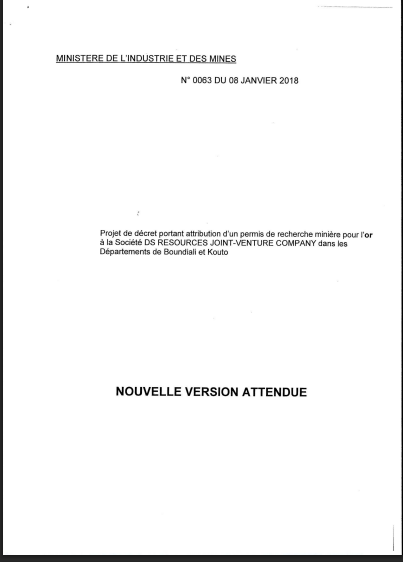 MINISTERE DE L'INDUSTRIE ET DES MINES

N° 0063 DU 08 JANVIER 2018

Projet de décret portant attribution d'un permis de recherche minière pour l'or à la Société DS RESOURCES JOINT-VENTURE COMPANY dans les Départements de Boundiali et Kouto

NOUVELLE VERSION ATTENDUE